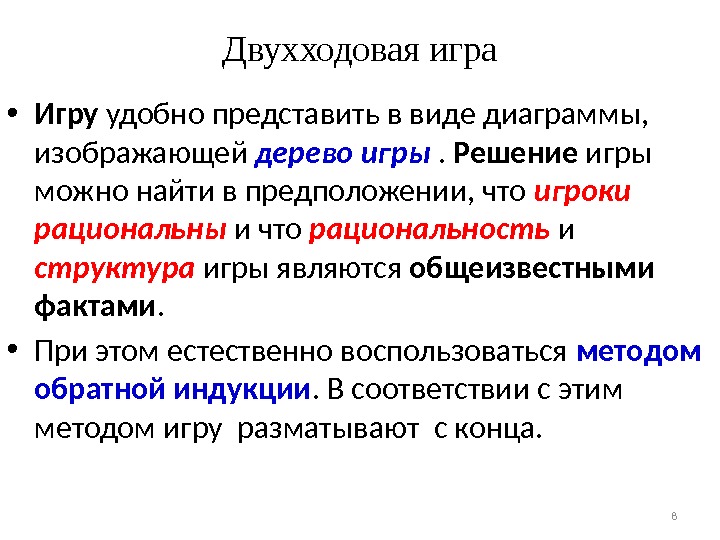 Двухходовая игра

• Игру удобно представить в виде диаграммы, изображающей дерево игры . Решение игры можно найти в предположении, что игроки рациональны и что рациональность и структура игры являются общеизвестными фактами.

• При этом естественно воспользоваться методом обратной индукции. В соответствии с этим методом игру разматывают с конца.

8